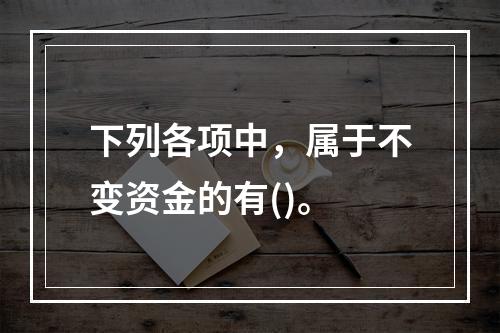 下列各项中，属于不变资金的有()。